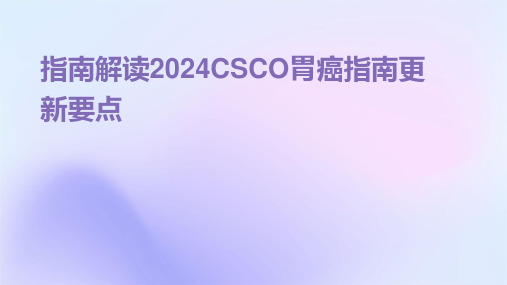 指南解读2024CSCO胃癌指南更新要点